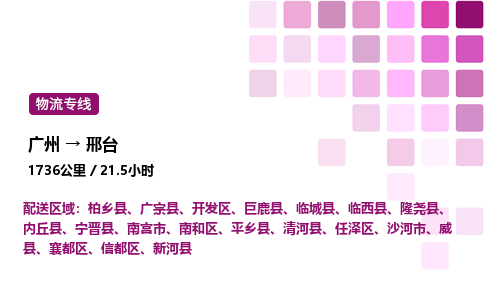 物流专线

广州 → 邢台

1736公里 / 21.5小时

配送区域：柏乡县、广宗县、开发区、巨鹿县、临城县、临西县、隆尧县、内丘县、宁晋县、南宫市、南和区、平乡县、清河县、任泽区、沙河市、威县、襄都区、信都区、新河县